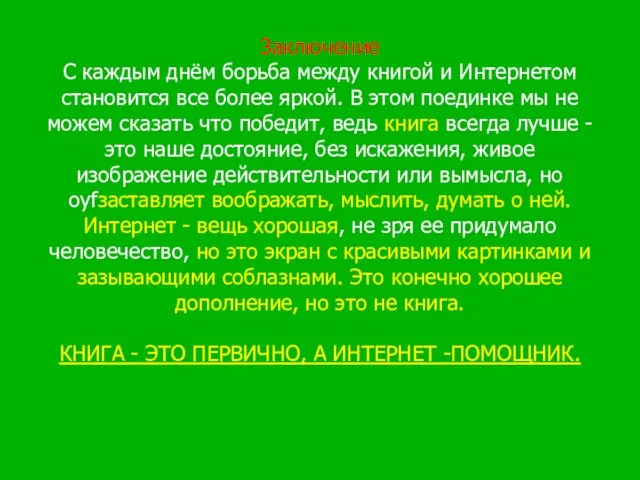 Заключение
С каждым днём борьба между книгой и Интернетом становится все более яркой. В этом поединке мы не можем сказать что победит, ведь книга всегда лучше - это наше достояние, без искажения, живое изображение действительности или вымысла, но оуfзаставляет воображать, мыслить, думать о ней. Интернет - вещь хорошая, не зря ее придумало человечество, но это экран с красивыми картинками и зазывающими соблазнами. Это конечно хорошее дополнение, но это не книга.

КНИГА - ЭТО ПЕРВИЧНО, А ИНТЕРНЕТ -ПОМОЩНИК.